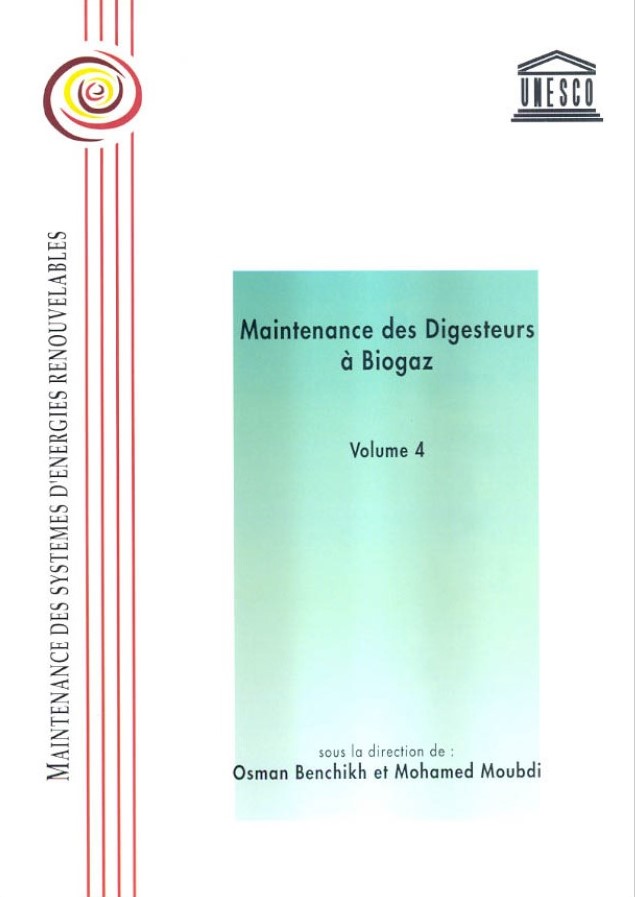 UNESCO

MAINTENANCE DES SYSTEMES D'ENERGIES RENOUVELABLES

Maintenance des Digesteurs à Biogaz

Volume 4

sous la direction de :
Osman Benchikh et Mohamed Moubdi